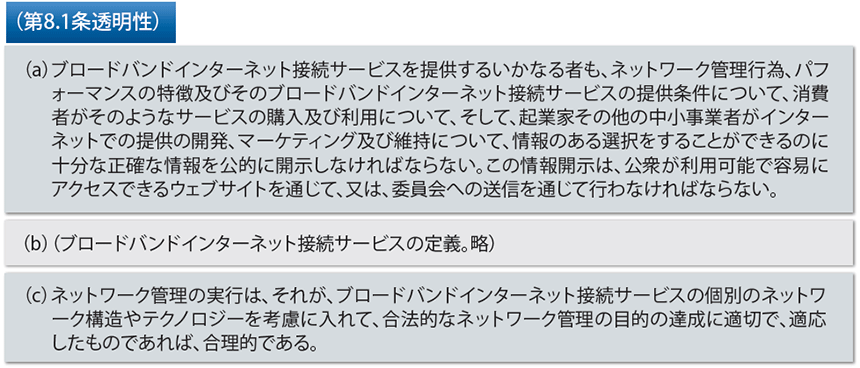 （第8.1条透明性）

(a) ブロードバンドインターネット接続サービスを提供するいかなる者も、ネットワーク管理行為、パフォーマンスの特徴及びそのブロードバンドインターネット接続サービスの提供条件について、消費者がそのようなサービスの購入及び利用について、そして、起業家その他の中小事業者がインターネットでの提供の開発、マーケティング及び維持について、情報のある選択をすることができるのに十分な正確な情報を公的に開示しなければならない。この情報開示は、公衆が利用可能で容易にアクセスできるウェブサイトを通じて、又は、委員会への送信を通じて行わなければならない。

(b) （ブロードバンドインターネット接続サービスの定義。略）

(c) ネットワーク管理の実行は、それが、ブロードバンドインターネット接続サービスの個別のネットワーク構造やテクノロジーを考慮に入れて、合法的なネットワーク管理の目的の達成に適切で、適応したものであれば、合理的である。